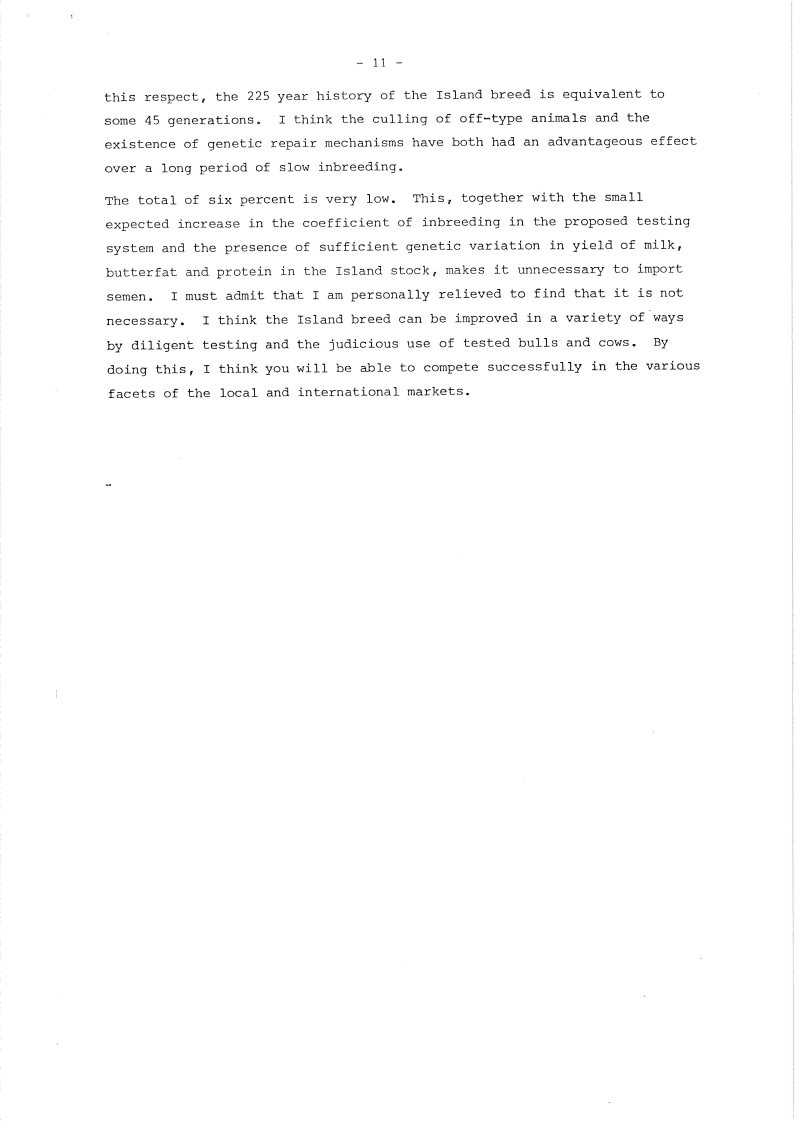 - 11 -

this respect, the 225 year history of the Island breed is equivalent to some 45 generations. I think the culling of off-type animals and the existence of genetic repair mechanisms have both had an advantageous effect over a long period of slow inbreeding.

The total of six percent is very low. This, together with the small expected increase in the coefficient of inbreeding in the proposed testing system and the presence of sufficient genetic variation in yield of milk, butterfat and protein in the Island stock, makes it unnecessary to import semen. I must admit that I am personally relieved to find that it is not necessary. I think the Island breed can be improved in a variety of ways by diligent testing and the judicious use of tested bulls and cows. By doing this, I think you will be able to compete successfully in the various facets of the local and international markets.